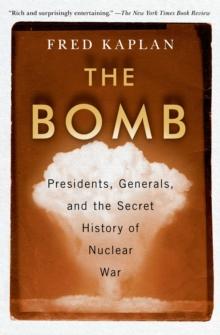 "Rich and surprisingly entertaining." —The New York Times Book Review

FRED KAPLAN

THE BOMB

Presidents, Generals, and the Secret History of Nuclear War